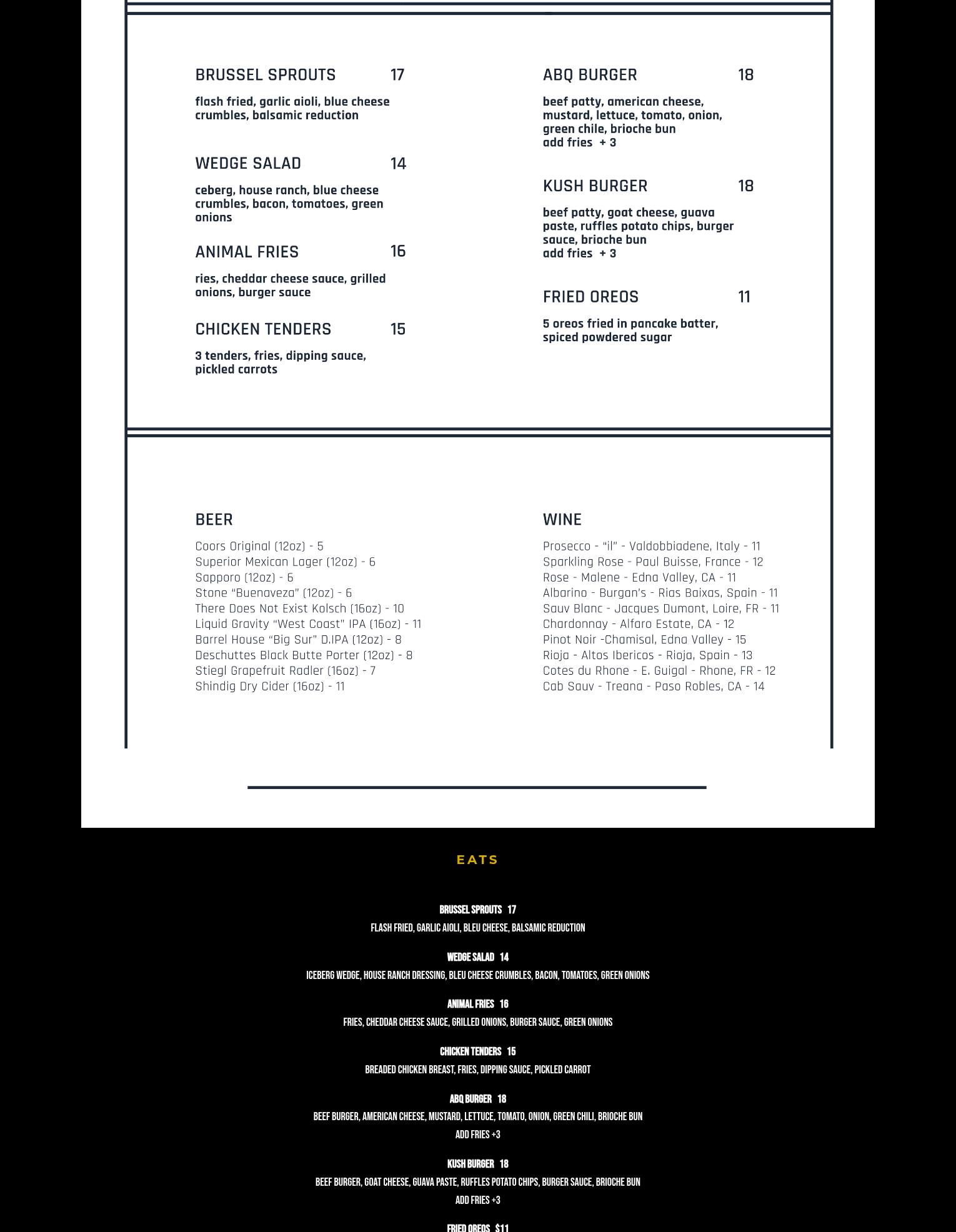 BRUSSEL SPROUTS 17

flash fried, garlic aioli, blue cheese crumbles, balsamic reduction

WEDGE SALAD 14

ceberg, house ranch, blue cheese crumbles, bacon, tomatoes, green onions

ANIMAL FRIES 16

ries, cheddar cheese sauce, grilled onions, burger sauce

CHICKEN TENDERS 15

3 tenders, fries, dipping sauce, pickled carrots

ABQ BURGER 18

beef patty, american cheese, mustard, lettuce, tomato, onion, green chile, brioche bun
add fries + 3

KUSH BURGER 18

beef patty, goat cheese, guava paste, ruffles potato chips, burger sauce, brioche bun
add fries + 3

FRIED OREOS 11

5 oreos fried in pancake batter, spiced powdered sugar

BEER

Coors Original (12oz) - 5
Superior Mexican Lager (12oz) - 6
Sapporo (12oz) - 6
Stone "Buenaveza" (12oz) - 6
There Does Not Exist Kolsch (16oz) - 10
Liquid Gravity "West Coast" IPA (16oz) - 11
Barrel House "Big Sur" D.IPA (12oz) - 8
Deschuttes Black Butte Porter (12oz) - 8
Stiegl Grapefruit Radler (16oz) - 7
Shindig Dry Cider (16oz) - 11

WINE

Prosecco - "il" - Valdobbiadene, Italy - 11
Sparkling Rose - Paul Buisse, France - 12
Rose - Malene - Edna Valley, CA - 11
Albarino - Burgan's - Rias Baixas, Spain - 11
Sauv Blanc - Jacques Dumont, Loire, FR - 11
Chardonnay - Alfaro Estate, CA - 12
Pinot Noir -Chamisal, Edna Valley - 15
Rioja - Altos Ibericos - Rioja, Spain - 13
Cotes du Rhone - E. Guigal - Rhone, FR - 12
Cab Sauv - Treana - Paso Robles, CA - 14

EATS

BRUSSEL SPROUTS 17
FLASH FRIED, GARLIC AIOLI, BLEU CHEESE, BALSAMIC REDUCTION

WEDGE SALAD 14
ICEBERG WEDGE, HOUSE RANCH DRESSING, BLEU CHEESE CRUMBLES, BACON, TOMATOES, GREEN ONIONS

ANIMAL FRIES 16
FRIES, CHEDDAR CHEESE SAUCE, GRILLED ONIONS, BURGER SAUCE, GREEN ONIONS

CHICKEN TENDERS 15
BREADED CHICKEN BREAST, FRIES, DIPPING SAUCE, PICKLED CARROT

ABQ BURGER 18
BEEF BURGER, AMERICAN CHEESE, MUSTARD, LETTUCE, TOMATO, ONION, GREEN CHILI, BRIOCHE BUN
ADD FRIES +3

KUSH BURGER 18
BEEF BURGER, GOAT CHEESE, GUAVA PASTE, RUFFLES POTATO CHIPS, BURGER SAUCE, BRIOCHE BUN
ADD FRIES +3

FRIED OREOS $11